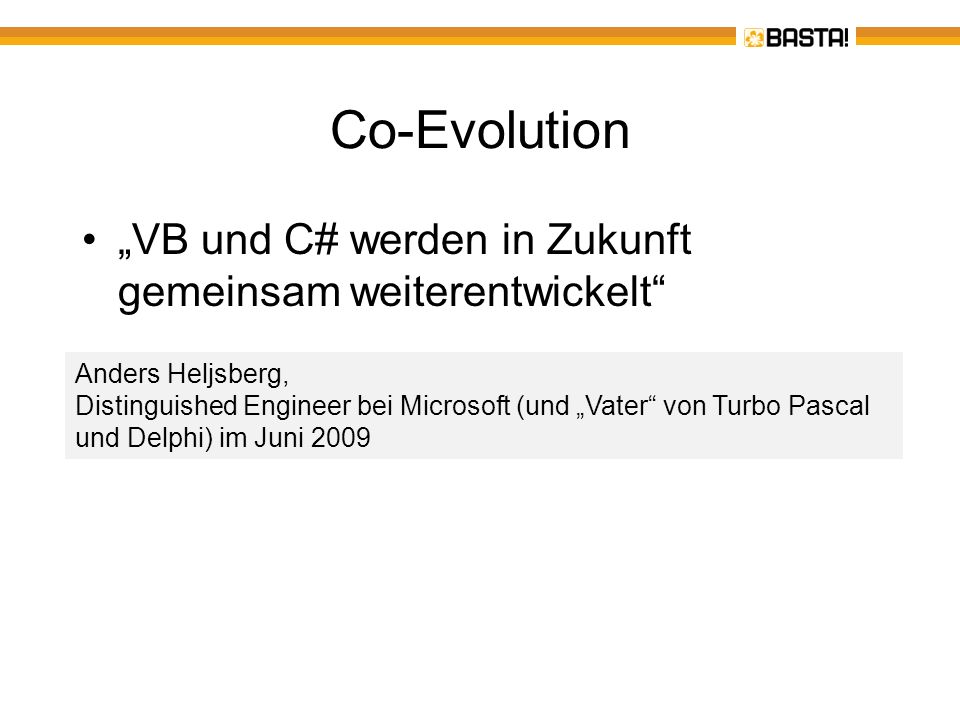 BASTA!

Co-Evolution

• „VB und C# werden in Zukunft gemeinsam weiterentwickelt“

Anders Heljsberg,
Distinguished Engineer bei Microsoft (und „Vater“ von Turbo Pascal und Delphi) im Juni 2009